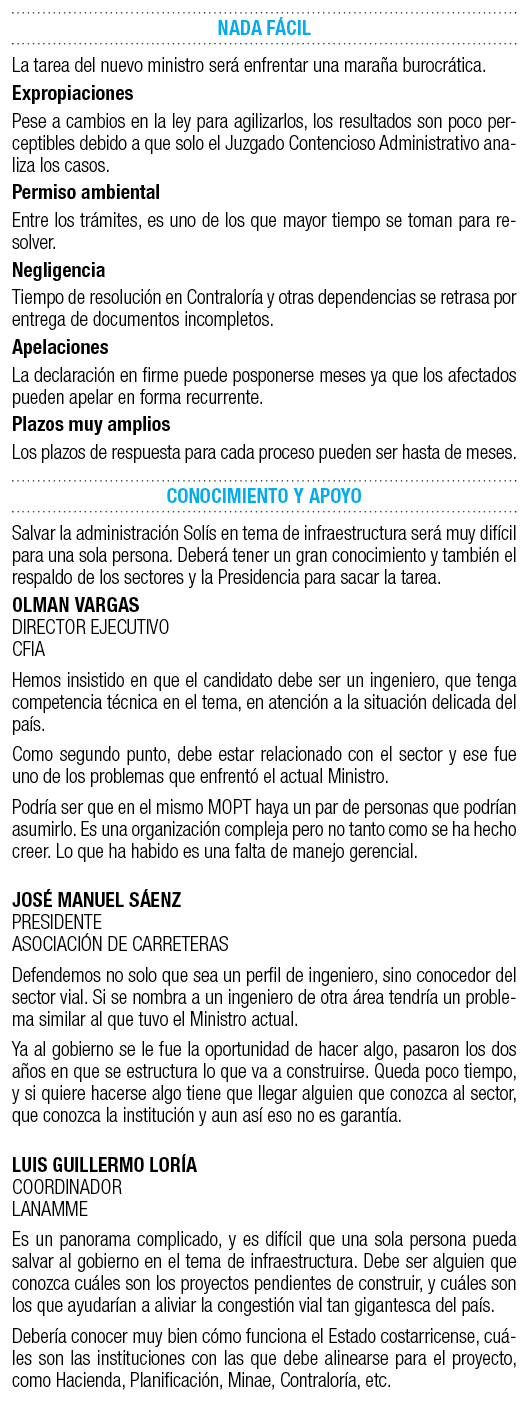 NADA FÁCIL

La tarea del nuevo ministro será enfrentar una maraña burocrática.

Expropiaciones

Pese a cambios en la ley para agilizarlos, los resultados son poco perceptibles debido a que solo el Juzgado Contencioso Administrativo analiza los casos.

Permiso ambiental

Entre los trámites, es uno de los que mayor tiempo se toman para resolver.

Negligencia

Tiempo de resolución en Contraloría y otras dependencias se retrasa por entrega de documentos incompletos.

Apelaciones

La declaración en firme puede posponerse meses ya que los afectados pueden apelar en forma recurrente.

Plazos muy amplios

Los plazos de respuesta para cada proceso pueden ser hasta de meses.

CONOCIMIENTO Y APOYO

Salvar la administración Solís en tema de infraestructura será muy difícil para una sola persona. Deberá tener un gran conocimiento y también el respaldo de los sectores y la Presidencia para sacar la tarea.

OLMAN VARGAS
DIRECTOR EJECUTIVO
CFIA

Hemos insistido en que el candidato debe ser un ingeniero, que tenga competencia técnica en el tema, en atención a la situación delicada del país.

Como segundo punto, debe estar relacionado con el sector y ese fue uno de los problemas que enfrentó el actual Ministro.

Podría ser que en el mismo MOPT haya un par de personas que podrían asumirlo. Es una organización compleja pero no tanto como se ha hecho creer. Lo que ha habido es una falta de manejo gerencial.

JOSÉ MANUEL SÁENZ
PRESIDENTE
ASOCIACIÓN DE CARRETERAS

Defendemos no solo que sea un perfil de ingeniero, sino conocedor del sector vial. Si se nombra a un ingeniero de otra área tendría un problema similar al que tuvo el Ministro actual.

Ya al gobierno se le fue la oportunidad de hacer algo, pasaron los dos años en que se estructura lo que va a construirse. Queda poco tiempo, y si quiere hacerse algo tiene que llegar alguien que conozca al sector, que conozca la institución y aun así eso no es garantía.

LUIS GUILLERMO LORÍA
COORDINADOR
LANAMME

Es un panorama complicado, y es difícil que una sola persona pueda salvar al gobierno en el tema de infraestructura. Debe ser alguien que conozca cuáles son los proyectos pendientes de construir, y cuáles son los que ayudarían a aliviar la congestión vial tan gigantesca del país.

Debería conocer muy bien cómo funciona el Estado costarricense, cuáles son las instituciones con las que debe alinearse para el proyecto, como Hacienda, Planificación, Minae, Contraloría, etc.